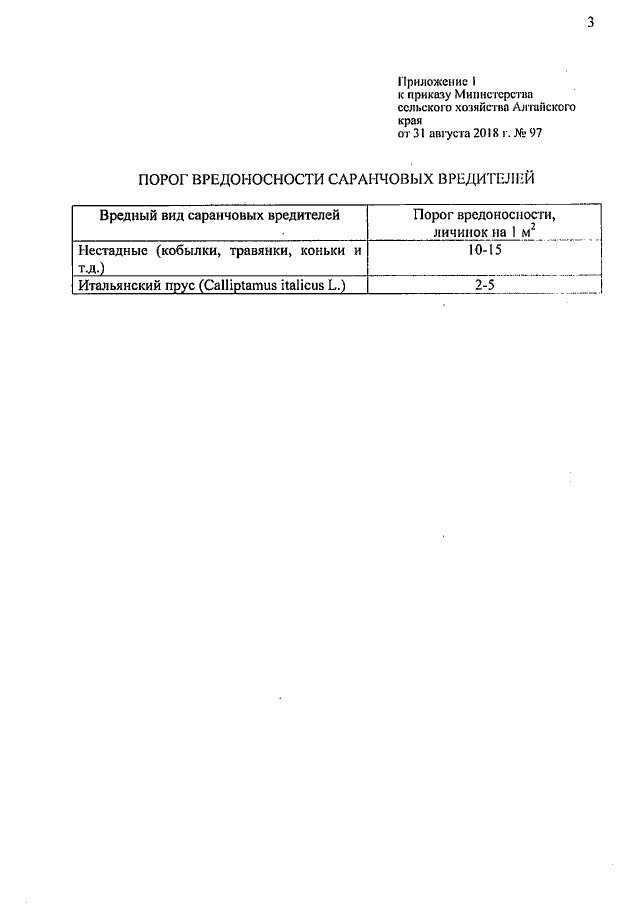 3

Приложение 1
к приказу Министерства
сельского хозяйства Алтайского
края
от 31 августа 2018 г. № 97

ПОРОГ ВРЕДОНОСНОСТИ САРАНЧОВЫХ ВРЕДИТЕЛЕЙ

| Вредный вид саранчовых вредителей | Порог вредоносности, личинок на 1 $м^2$ |
|---|---|
| Нестадные (кобылки, травянки, коньки и т.д.) | 10-15 |
| Итальянский прус (Calliptamus italicus L.) | 2-5 |